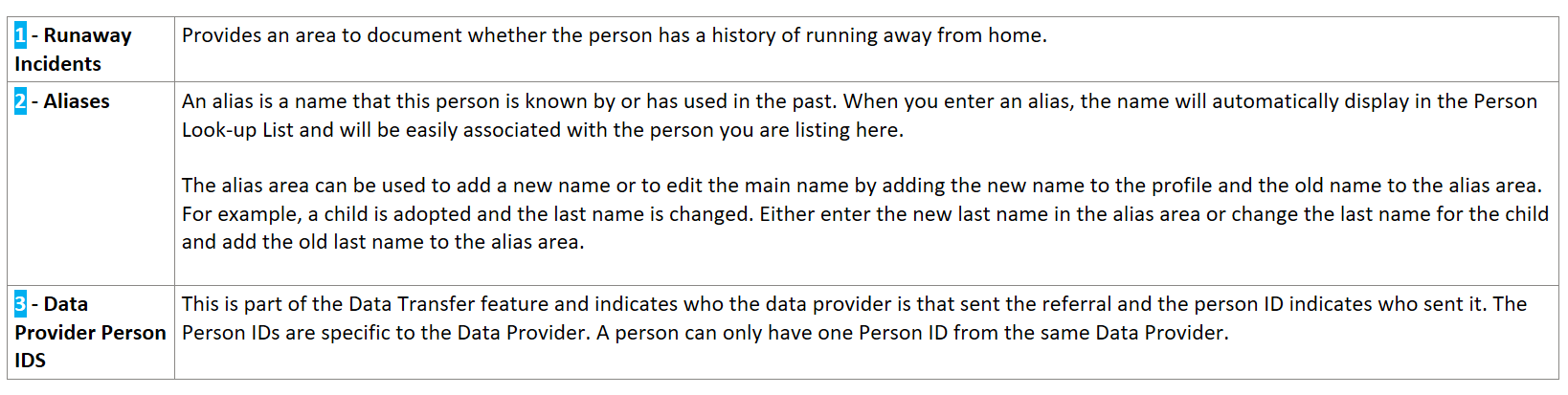 | 1 - Runaway Incidents | Provides an area to document whether the person has a history of running away from home. |
|---|---|
| 2 - Aliases | An alias is a name that this person is known by or has used in the past. When you enter an alias, the name will automatically display in the Person Look-up List and will be easily associated with the person you are listing here. The alias area can be used to add a new name or to edit the main name by adding the new name to the profile and the old name to the alias area. For example, a child is adopted and the last name is changed. Either enter the new last name in the alias area or change the last name for the child and add the old last name to the alias area. |
| 3 - Data Provider Person IDS | This is part of the Data Transfer feature and indicates who the data provider is that sent the referral and the person ID indicates who sent it. The Person IDs are specific to the Data Provider. A person can only have one Person ID from the same Data Provider. |